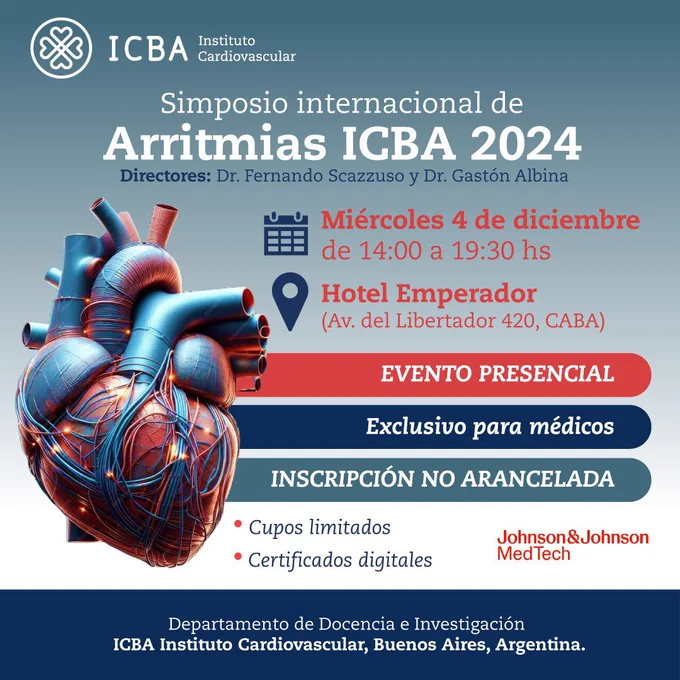 ICBA Instituto Cardiovascular

Simposio internacional de
Arritmias ICBA 2024
Directores: Dr. Fernando Scazzuso y Dr. Gastón Albina

Miércoles 4 de diciembre
de 14:00 a 19:30 hs

Hotel Emperador
(Av. del Libertador 420, CABA)

EVENTO PRESENCIAL

Exclusivo para médicos

INSCRIPCIÓN NO ARANCELADA

• Cupos limitados
• Certificados digitales

Johnson&Johnson
MedTech

Departamento de Docencia e Investigación
ICBA Instituto Cardiovascular, Buenos Aires, Argentina.